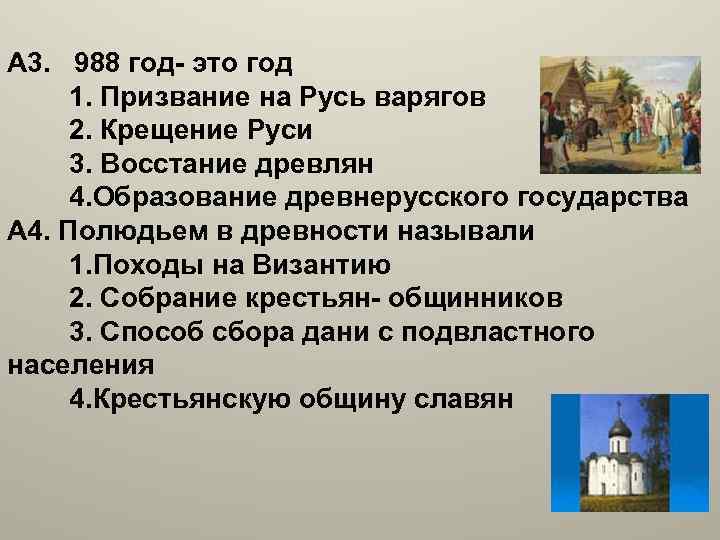 А3. 988 год- это год
1. Призвание на Русь варягов
2. Крещение Руси
3. Восстание древлян
4.Образование древнерусского государства
А4. Полюдьем в древности называли
1.Походы на Византию
2. Собрание крестьян- общинников
3. Способ сбора дани с подвластного населения
4.Крестьянскую общину славян